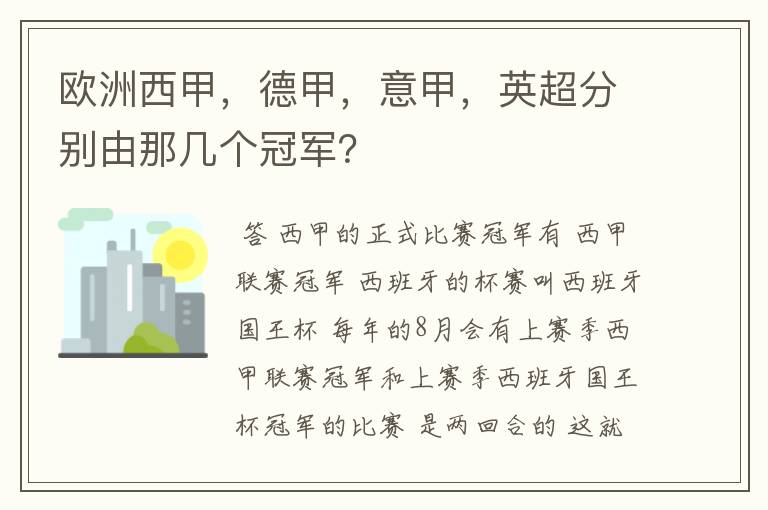 欧洲西甲，德甲，意甲，英超分别由那几个冠军?

答 西甲的正式比赛冠军有 西甲联赛冠军 西班牙的杯赛叫西班牙国王杯 每年的8月会有上赛季西甲联赛冠军和上赛季西班牙国王杯冠军的比赛 是两回合的 这就